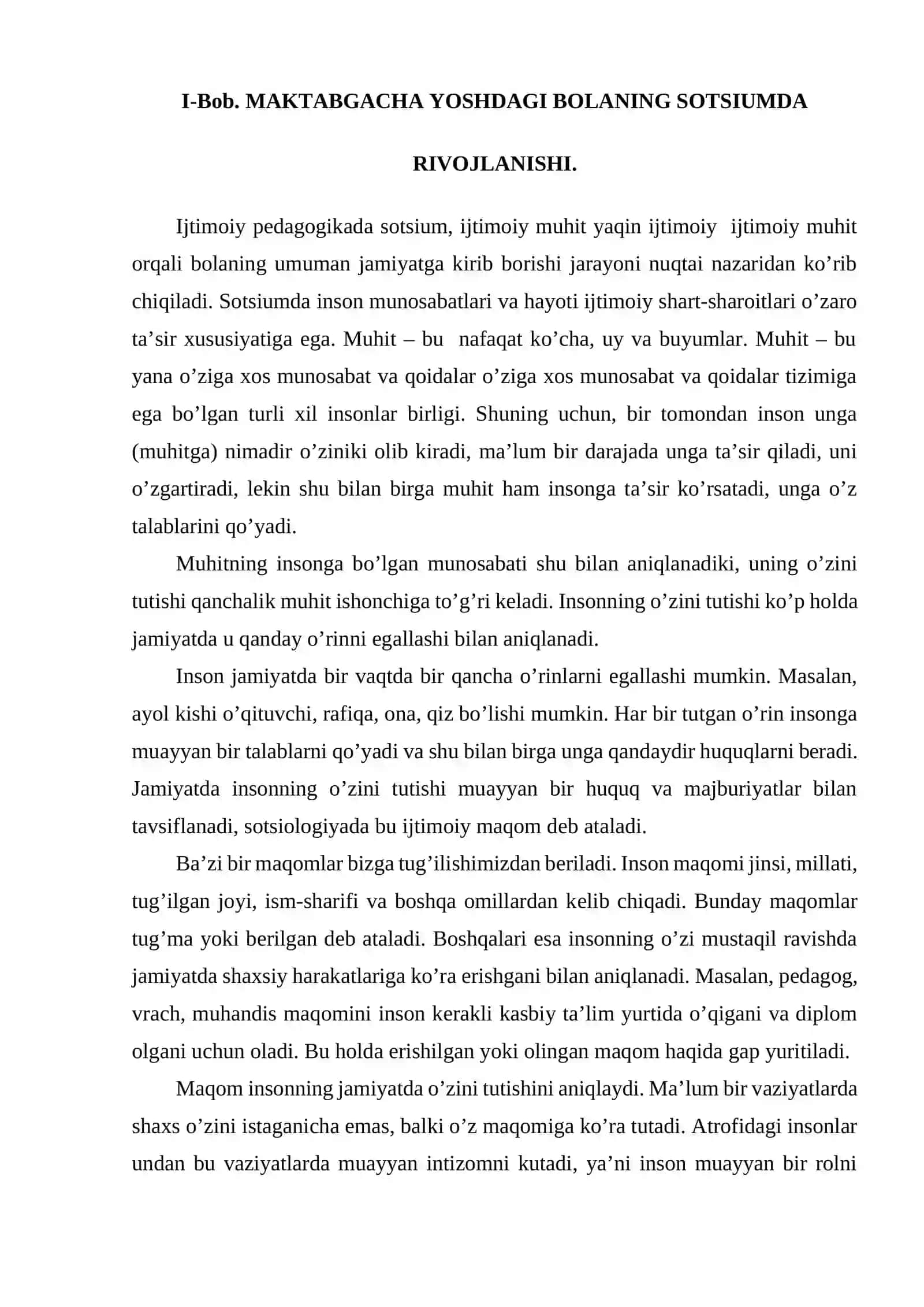 I-Bob. MAKTABGACHA YOSHDAGI BOLANING SOTSIUMDA

RIVOJLANISHI.

Ijtimoiy pedagogikada sotsium, ijtimoiy muhit yaqin ijtimoiy ijtimoiy muhit orqali bolaning umuman jamiyatga kirib borishi jarayoni nuqtai nazaridan ko'rib chiqiladi. Sotsiumda inson munosabatlari va hayoti ijtimoiy shart-sharoitlari o'zaro ta'sir xususiyatiga ega. Muhit – bu nafaqat ko'cha, uy va buyumlar. Muhit – bu yana o'ziga xos munosabat va qoidalar o'ziga xos munosabat va qoidalar tizimiga ega bo'lgan turli xil insonlar birligi. Shuning uchun, bir tomondan inson unga (muhitga) nimadir o'ziniki olib kiradi, ma'lum bir darajada unga ta'sir qiladi, uni o'zgartiradi, lekin shu bilan birga muhit ham insonga ta'sir ko'rsatadi, unga o'z talablarini qo'yadi.

Muhitning insonga bo'lgan munosabati shu bilan aniqlanadiki, uning o'zini tutishi qanchalik muhit ishonchiga to'g'ri keladi. Insonning o'zini tutishi ko'p holda jamiyatda u qanday o'rinni egallashi bilan aniqlanadi.

Inson jamiyatda bir vaqtda bir qancha o'rinlarni egallashi mumkin. Masalan, ayol kishi o'qituvchi, rafiqa, ona, qiz bo'lishi mumkin. Har bir tutgan o'rin insonga muayyan bir talablarni qo'yadi va shu bilan birga unga qandaydir huquqlarni beradi. Jamiyatda insonning o'zini tutishi muayyan bir huquq va majburiyatlar bilan tavsiflanadi, sotsiologiyada bu ijtimoiy maqom deb ataladi.

Ba'zi bir maqomlar bizga tug'ilishimizdan beriladi. Inson maqomi jinsi, millati, tug'ilgan joyi, ism-sharifi va boshqa omillardan kelib chiqadi. Bunday maqomlar tug'ma yoki berilgan deb ataladi. Boshqalari esa insonning o'zi mustaqil ravishda jamiyatda shaxsiy harakatlariga ko'ra erishgani bilan aniqlanadi. Masalan, pedagog, vrach, muhandis maqomini inson kerakli kasbiy ta'lim yurtida o'qigani va diplom olgani uchun oladi. Bu holda erishilgan yoki olingan maqom haqida gap yuritiladi.

Maqom insonning jamiyatda o'zini tutishini aniqlaydi. Ma'lum bir vaziyatlarda shaxs o'zini istaganicha emas, balki o'z maqomiga ko'ra tutadi. Atrofidagi insonlar undan bu vaziyatlarda muayyan intizomni kutadi, ya'ni inson muayyan bir rolni